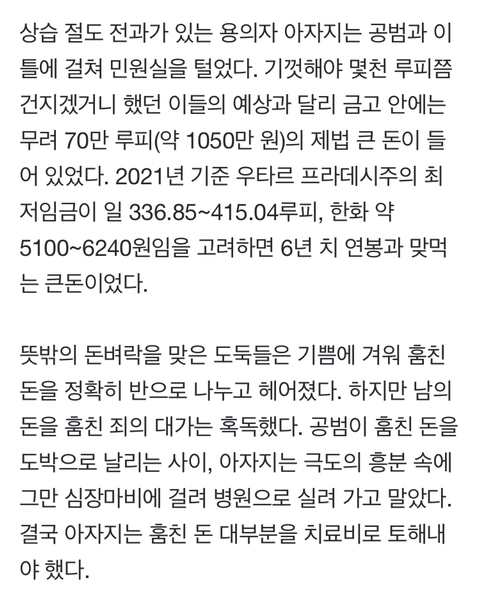 상습 절도 전과가 있는 용의자 아자지는 공범과 이틀에 걸쳐 민원실을 털었다. 기껏해야 몇천 루피쯤 건지겠거니 했던 이들의 예상과 달리 금고 안에는 무려 70만 루피(약 1050만 원)의 제법 큰 돈이 들어 있었다. 2021년 기준 우타르 프라데시주의 최저임금이 일 336.85~415.04루피, 한화 약 5100~6240원임을 고려하면 6년 치 연봉과 맞먹는 큰돈이었다.

뜻밖의 돈벼락을 맞은 도둑들은 기쁨에 겨워 훔친 돈을 정확히 반으로 나누고 헤어졌다. 하지만 남의 돈을 훔친 죄의 대가는 혹독했다. 공범이 훔친 돈을 도박으로 날리는 사이, 아자지는 극도의 흥분 속에 그만 심장마비에 걸려 병원으로 실려 가고 말았다. 결국 아자지는 훔친 돈 대부분을 치료비로 토해내야 했다.